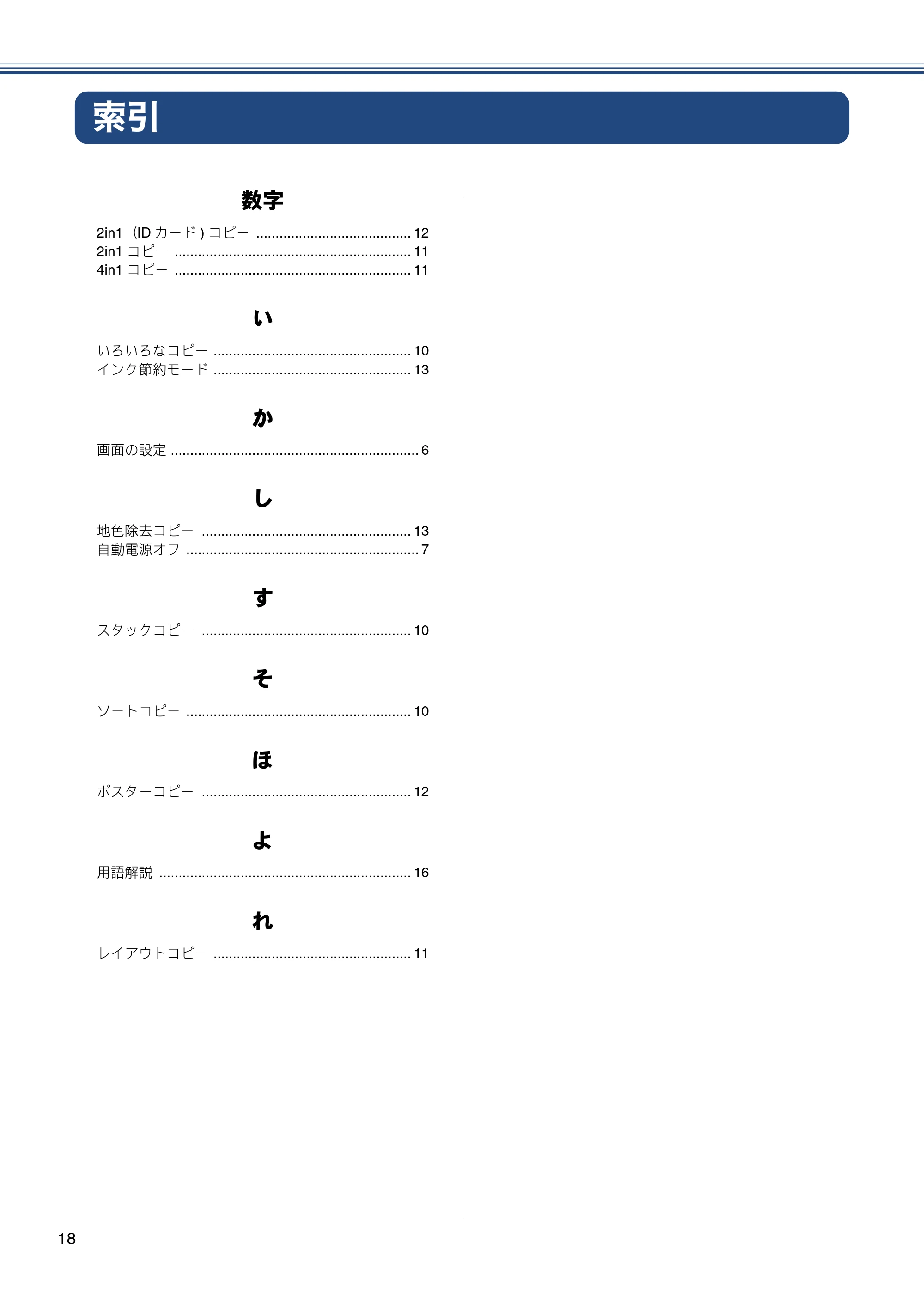 索引

数字

2in1（IDカード）コピー 12
2in1コピー 11
4in1コピー 11

い

いろいろなコピー 10
インク節約モード 13

か

画面の設定 6

し

地色除去コピー 13
自動電源オフ 7

す

スタックコピー 10

そ

ソートコピー 10

ほ

ポスターコピー 12

よ

用語解説 16

れ

レイアウトコピー 11

18